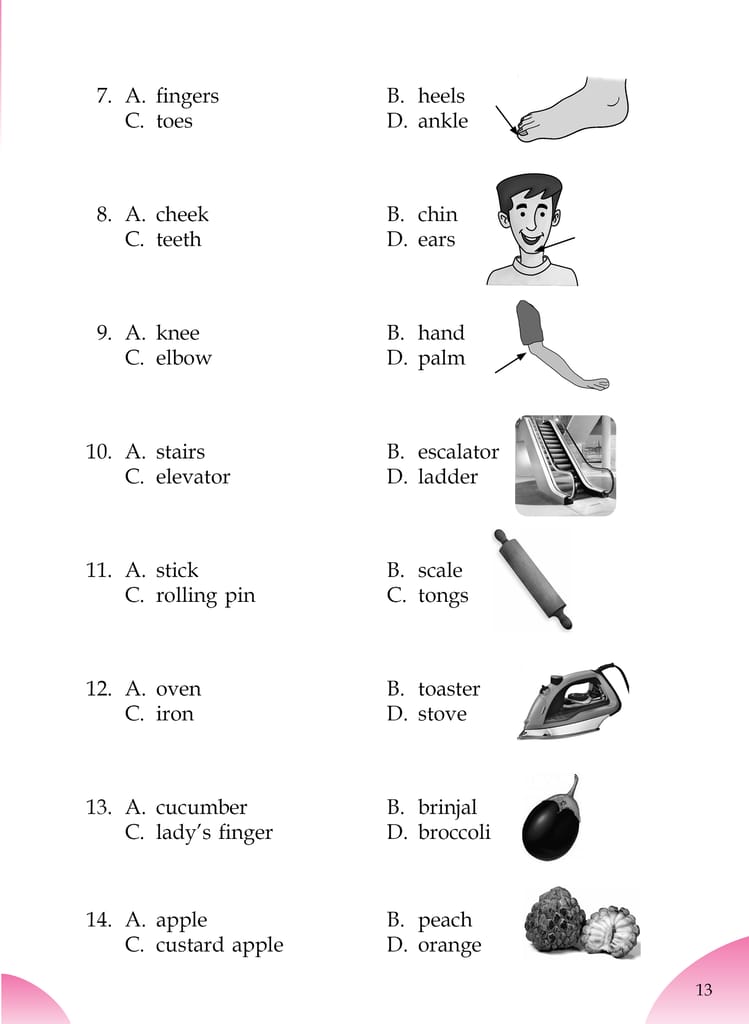 7. A. fingers B. heels
C. toes D. ankle

8. A. cheek B. chin
C. teeth D. ears

9. A. knee B. hand
C. elbow D. palm

10. A. stairs B. escalator
C. elevator D. ladder

11. A. stick B. scale
C. rolling pin C. tongs

12. A. oven B. toaster
C. iron D. stove

13. A. cucumber B. brinjal
C. lady's finger D. broccoli

14. A. apple B. peach
C. custard apple D. orange

13